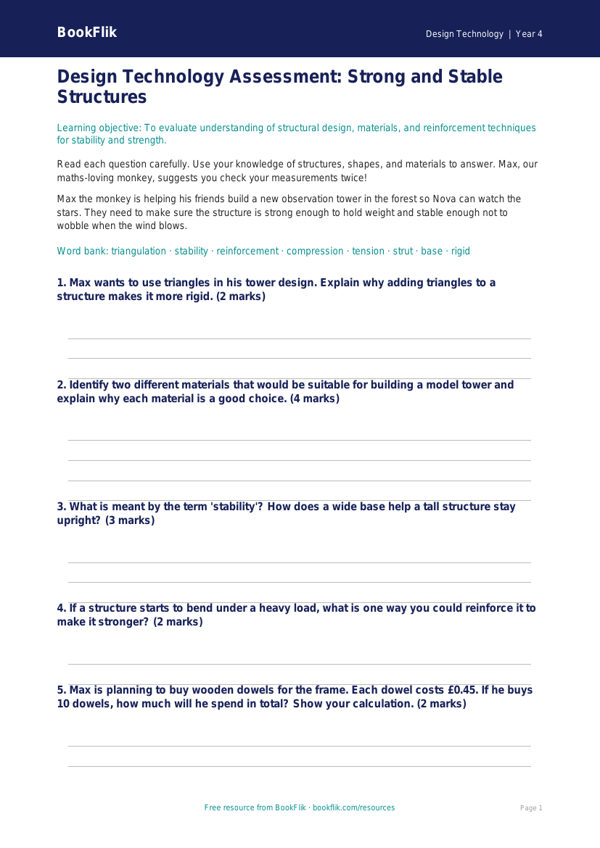 BookFlik

Design Technology | Year 4

Design Technology Assessment: Strong and Stable Structures

Learning objective: To evaluate understanding of structural design, materials, and reinforcement techniques for stability and strength.

Read each question carefully. Use your knowledge of structures, shapes, and materials to answer. Max, our maths-loving monkey, suggests you check your measurements twice!

Max the monkey is helping his friends build a new observation tower in the forest so Nova can watch the stars. They need to make sure the structure is strong enough to hold weight and stable enough not to wobble when the wind blows.

Word bank: triangulation · stability · reinforcement · compression · tension · strut · base · rigid

1. Max wants to use triangles in his tower design. Explain why adding triangles to a structure makes it more rigid. (2 marks)

2. Identify two different materials that would be suitable for building a model tower and explain why each material is a good choice. (4 marks)

3. What is meant by the term 'stability'? How does a wide base help a tall structure stay upright? (3 marks)

4. If a structure starts to bend under a heavy load, what is one way you could reinforce it to make it stronger? (2 marks)

5. Max is planning to buy wooden dowels for the frame. Each dowel costs £0.45. If he buys 10 dowels, how much will he spend in total? Show your calculation. (2 marks)

Free resource from BookFlik · bookflik.com/resources

Page 1